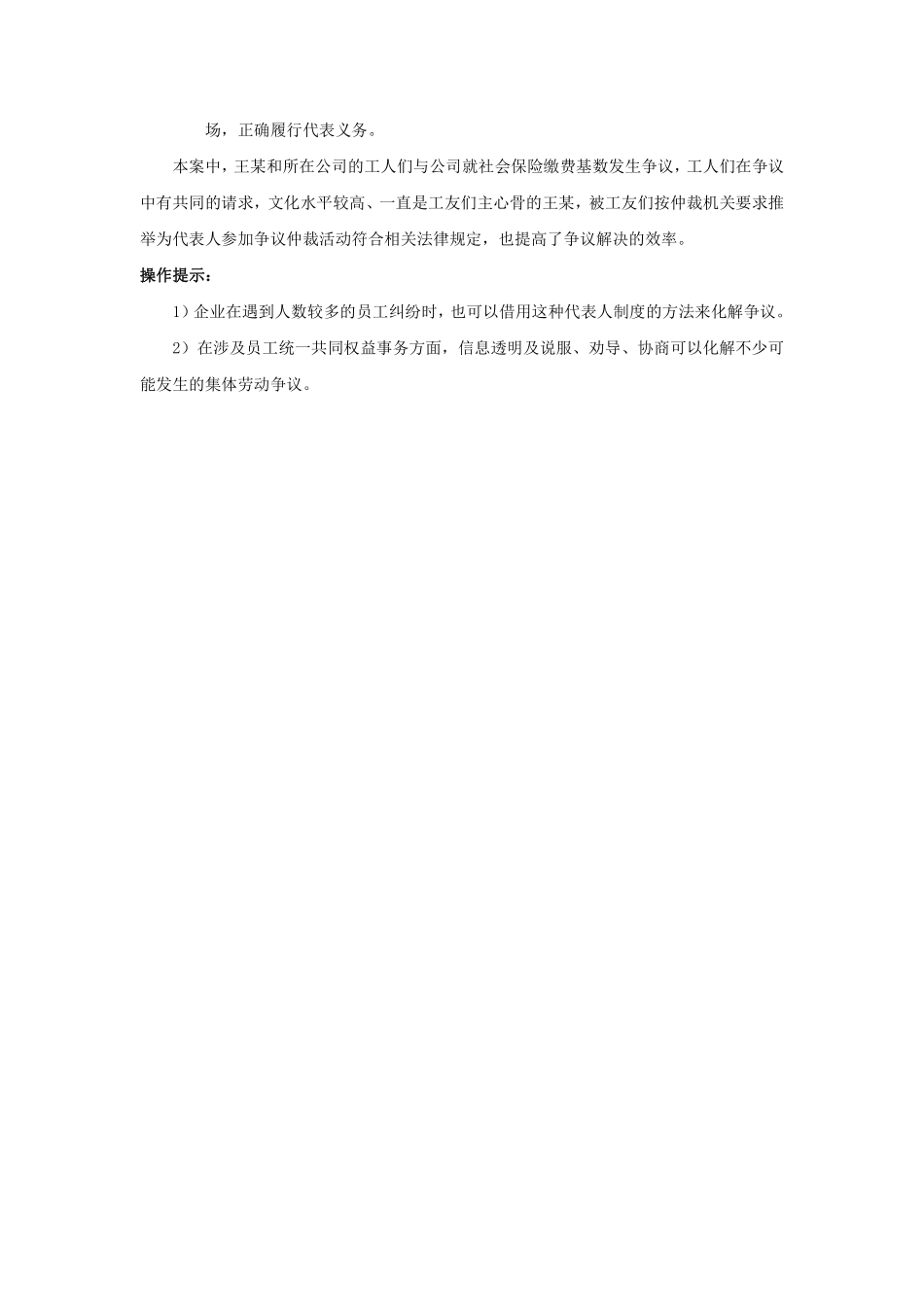 场，正确履行代表义务。

本案中，王某和所在公司的工人们与公司就社会保险缴费基数发生争议，工人们在争议中有共同的请求，文化水平较高、一直是工友们主心骨的王某，被工友们按仲裁机关要求推举为代表人参加争议仲裁活动符合相关法律规定，也提高了争议解决的效率。

操作提示：

1）企业在遇到人数较多的员工纠纷时，也可以借用这种代表人制度的方法来化解争议。

2）在涉及员工统一共同权益事务方面，信息透明及说服、劝导、协商可以化解不少可能发生的集体劳动争议。